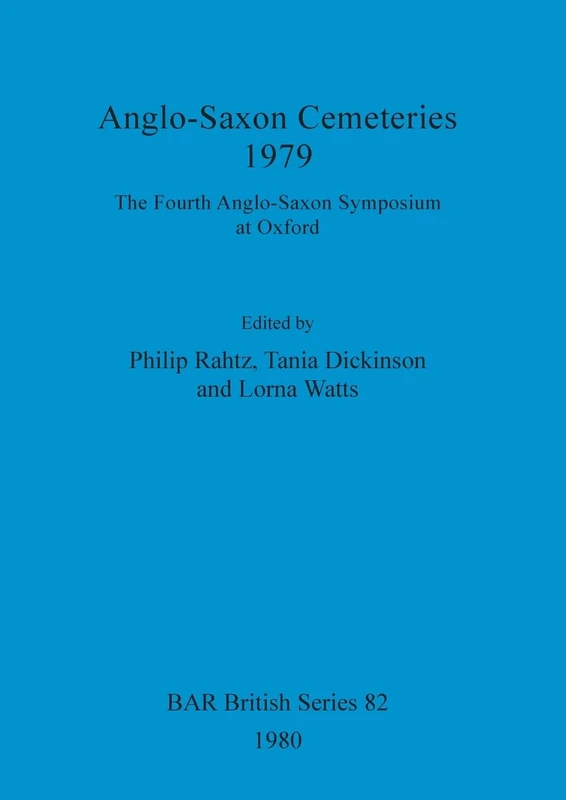 Anglo-Saxon Cemeteries
1979

The Fourth Anglo-Saxon Symposium
at Oxford

Edited by
Philip Rahtz, Tania Dickinson
and Lorna Watts

BAR British Series 82
1980